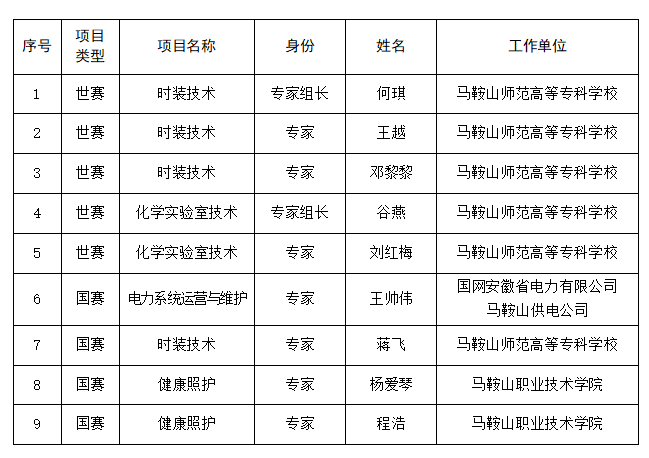 | 序号 | 项目类型 | 项目名称 | 身份 | 姓名 | 工作单位 |
|---|---|---|---|---|---|
| 1 | 世赛 | 时装技术 | 专家组长 | 何琪 | 马鞍山师范高等专科学校 |
| 2 | 世赛 | 时装技术 | 专家 | 王越 | 马鞍山师范高等专科学校 |
| 3 | 世赛 | 时装技术 | 专家 | 邓黎黎 | 马鞍山师范高等专科学校 |
| 4 | 世赛 | 化学实验室技术 | 专家组长 | 谷燕 | 马鞍山师范高等专科学校 |
| 5 | 世赛 | 化学实验室技术 | 专家 | 刘红梅 | 马鞍山师范高等专科学校 |
| 6 | 国赛 | 电力系统运营与维护 | 专家 | 王帅伟 | 国网安徽省电力有限公司马鞍山供电公司 |
| 7 | 国赛 | 时装技术 | 专家 | 蒋飞 | 马鞍山师范高等专科学校 |
| 8 | 国赛 | 健康照护 | 专家 | 杨爱琴 | 马鞍山职业技术学院 |
| 9 | 国赛 | 健康照护 | 专家 | 程浩 | 马鞍山职业技术学院 |